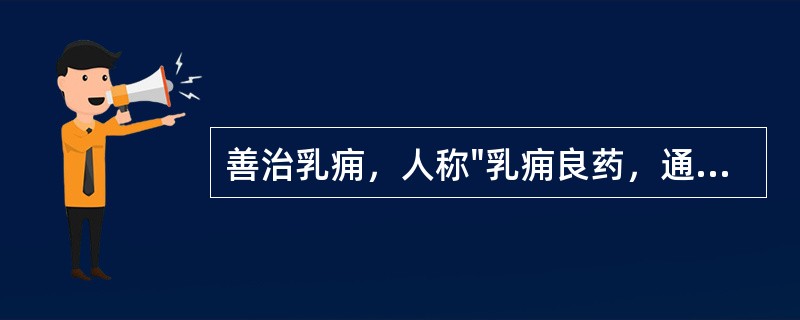 善治乳痈，人称"乳痈良药，通...